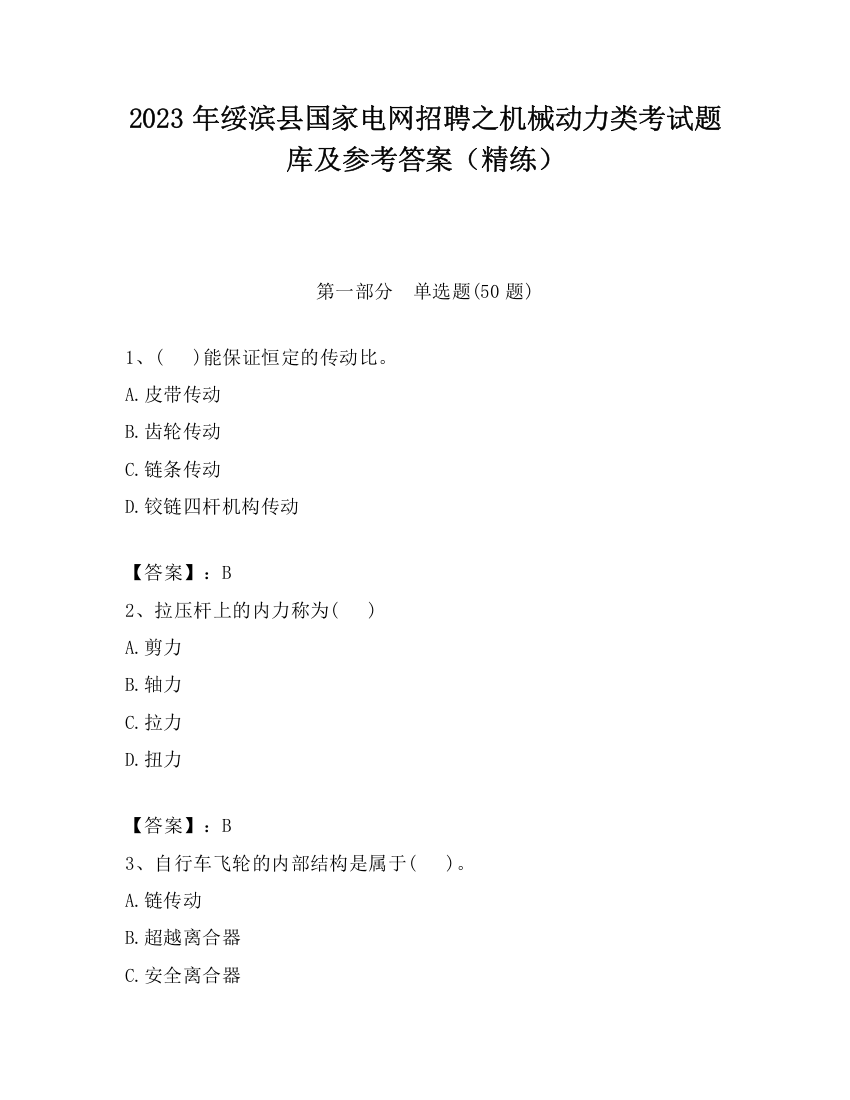 2023 年绥滨县国家电网招聘之机械动力类考试题库及参考答案（精练）

第一部分　单选题(50 题)

1、(　　)能保证恒定的传动比。

A.皮带传动

B.齿轮传动

C.链条传动

D.铰链四杆机构传动

【答案】：B

2、拉压杆上的内力称为(　　)

A.剪力

B.轴力

C.拉力

D.扭力

【答案】：B

3、自行车飞轮的内部结构是属于(　　)。

A.链传动

B.超越离合器

C.安全离合器